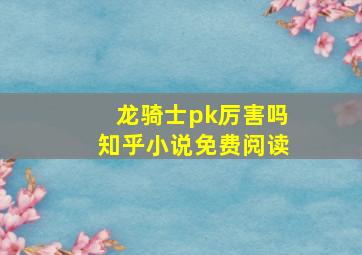 龙骑士pk厉害吗
知乎小说免费阅读